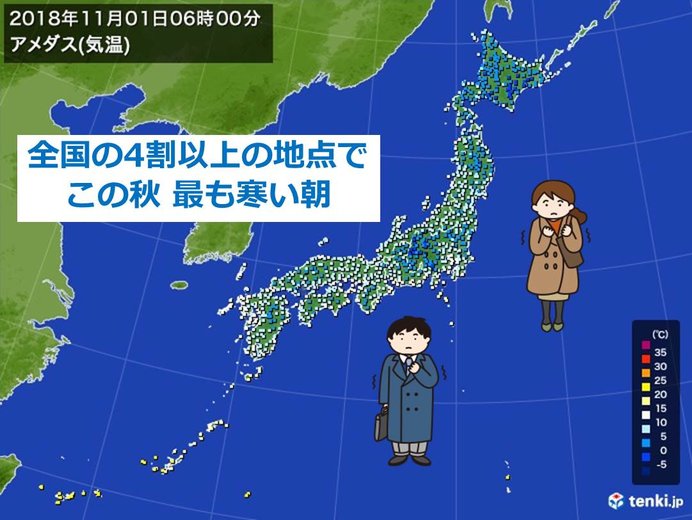 2018年11月01日06時00分
アメダス(気温)

全国の4割以上の地点で
この秋 最も寒い朝

(℃)
35
30
25
20
15
10
5
0
-5

tenki.jp